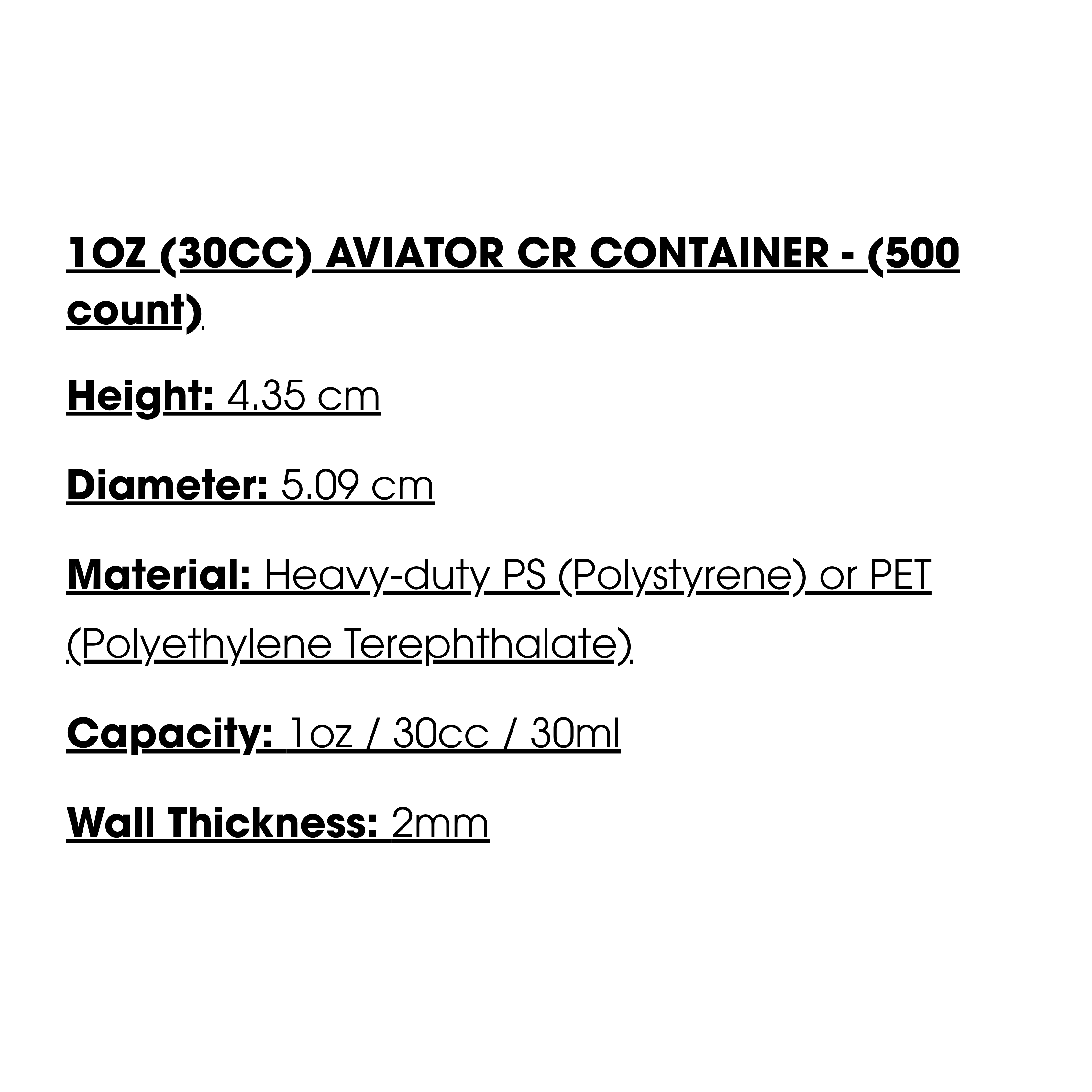 1OZ (30CC) AVIATOR CR CONTAINER - (500 count)

Height: 4.35 cm

Diameter: 5.09 cm

Material: Heavy-duty PS (Polystyrene) or PET (Polyethylene Terephthalate)

Capacity: 1oz / 30cc / 30ml

Wall Thickness: 2mm